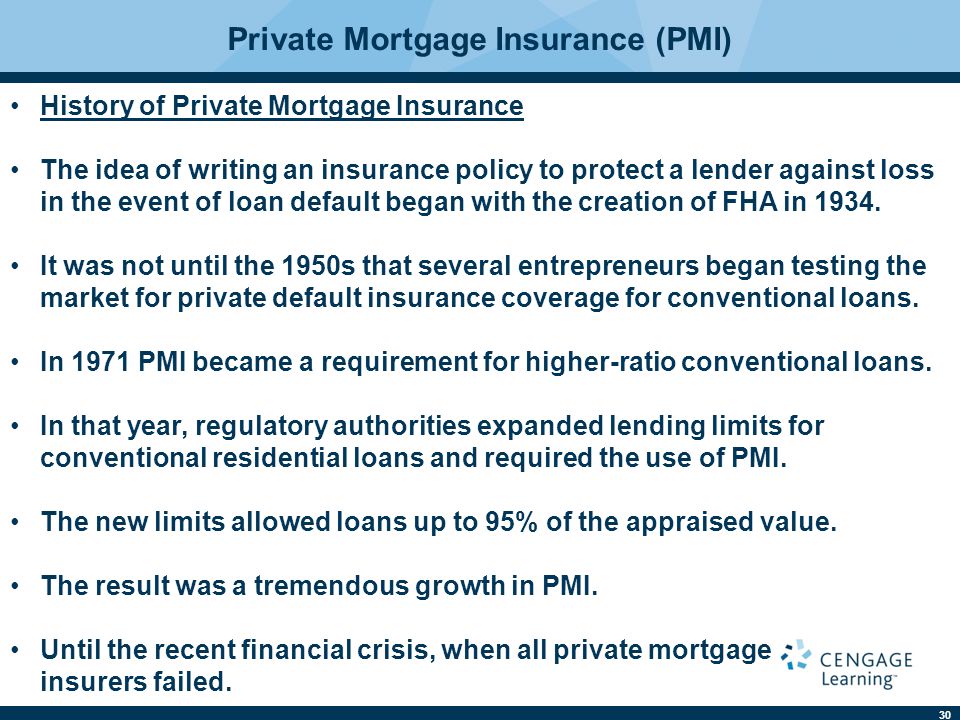 Private Mortgage Insurance (PMI)

• History of Private Mortgage Insurance

• The idea of writing an insurance policy to protect a lender against loss in the event of loan default began with the creation of FHA in 1934.

• It was not until the 1950s that several entrepreneurs began testing the market for private default insurance coverage for conventional loans.

• In 1971 PMI became a requirement for higher-ratio conventional loans.

• In that year, regulatory authorities expanded lending limits for conventional residential loans and required the use of PMI.

• The new limits allowed loans up to 95% of the appraised value.

• The result was a tremendous growth in PMI.

• Until the recent financial crisis, when all private mortgage insurers failed.

CENGAGE Learning™

30